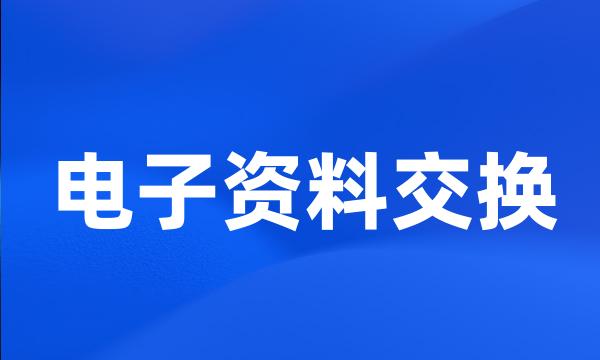 电子资料交换